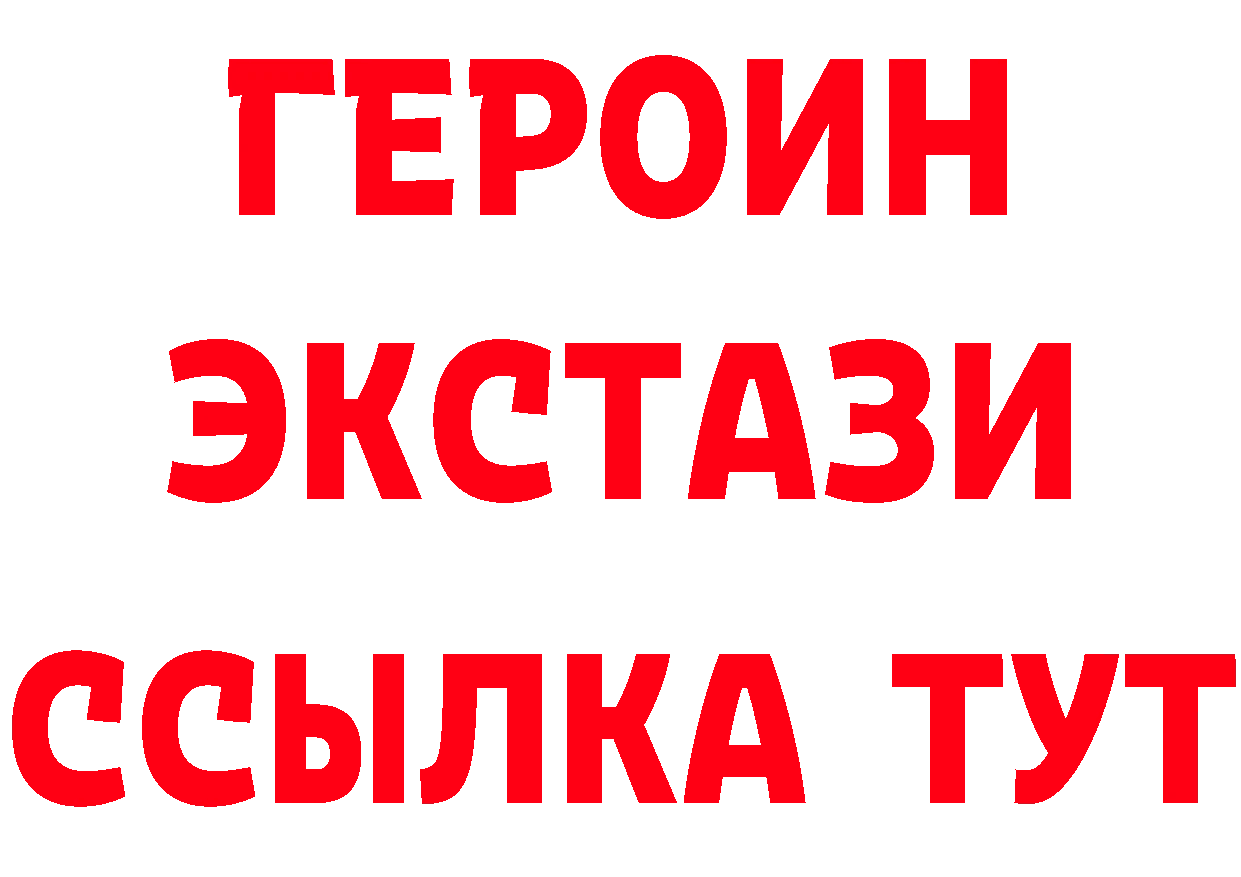 ГЕРОИН
ЭКСТАЗИ
ССЫЛКА ТУТ